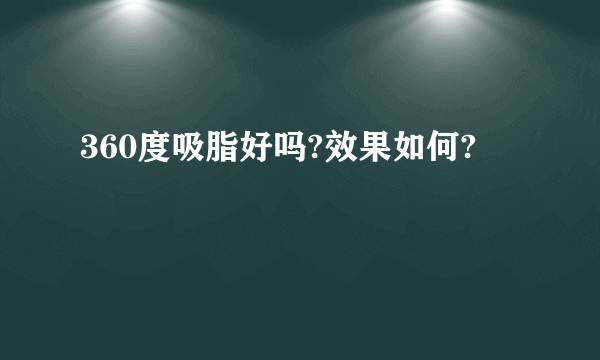 360度吸脂好吗?效果如何?